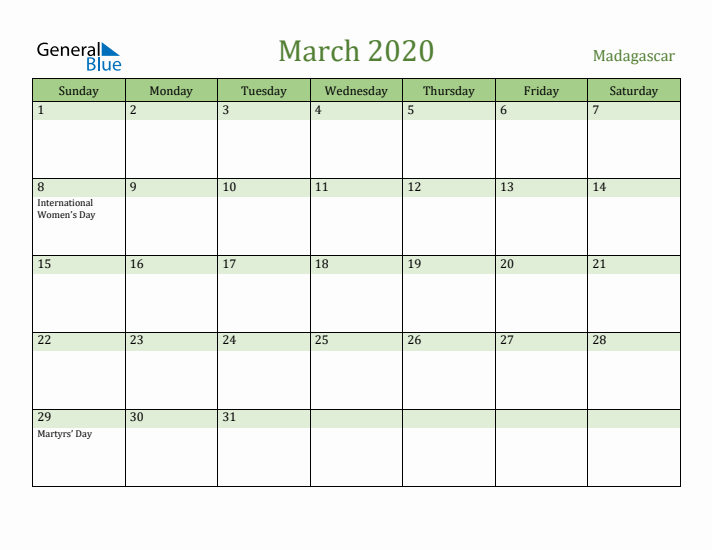 General Blue

March 2020

Madagascar

| Sunday | Monday | Tuesday | Wednesday | Thursday | Friday | Saturday |
|---|---|---|---|---|---|---|
| 1 | 2 | 3 | 4 | 5 | 6 | 7 |
| 8 International Women's Day | 9 | 10 | 11 | 12 | 13 | 14 |
| 15 | 16 | 17 | 18 | 19 | 20 | 21 |
| 22 | 23 | 24 | 25 | 26 | 27 | 28 |
| 29 Martyrs' Day | 30 | 31 | | | | |